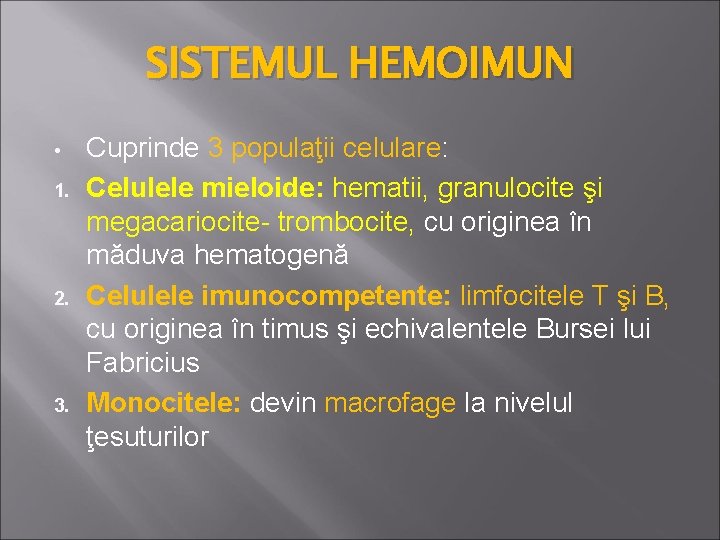 SISTEMUL HEMOIMUN

• Cuprinde 3 populaţii celulare:
1. Celulele mieloide: hematii, granulocite şi megacariocite- trombocite, cu originea în măduva hematogenă
2. Celulele imunocompetente: limfocitele T şi B, cu originea în timus şi echivalentele Bursei lui Fabricius
3. Monocitele: devin macrofage la nivelul ţesuturilor